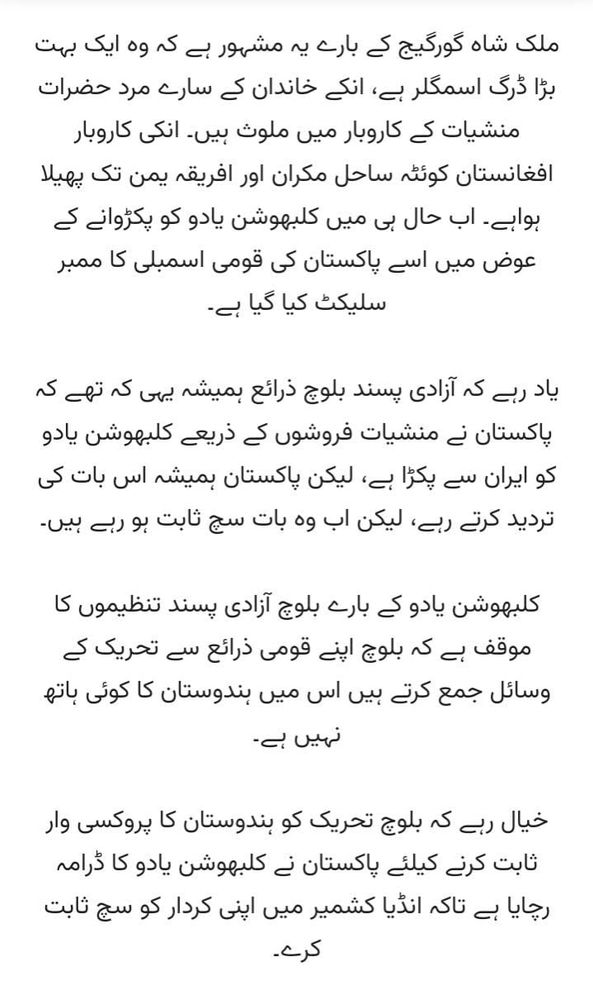 ملک شاہ گورگیج کے بارے یہ مشہور ہے کہ وہ ایک بہت بڑا ڈرگ اسمگلر ہے، انکے خاندان کے سارے مرد حضرات منشیات کے کاروبار میں ملوث ہیں۔ انکی کاروبار افغانستان کوئٹہ ساحل مکران اور افریقہ یمن تک پھیلا ہواہے۔ اب حال ہی میں کلبھوشن یادو کو پکڑوانے کے عوض میں اسے پاکستان کی قومی اسمبلی کا ممبر سلیکٹ کیا گیا ہے۔

یاد رہے کہ آزادی پسند بلوچ ذرائع ہمیشہ یہی کہ تھے کہ پاکستان نے منشیات فروشوں کے ذریعے کلبھوشن یادو کو ایران سے پکڑا ہے، لیکن پاکستان ہمیشہ اس بات کی تردید کرتے رہے، لیکن اب وہ بات سچ ثابت ہو رہے ہیں۔

کلبھوشن یادو کے بارے بلوچ آزادی پسند تنظیموں کا موقف ہے کہ بلوچ اپنے قومی ذرائع سے تحریک کے وسائل جمع کرتے ہیں اس میں ہندوستان کا کوئی ہاتھ نہیں ہے۔

خیال رہے کہ بلوچ تحریک کو ہندوستان کا پروکسی وار ثابت کرنے کیلئے پاکستان نے کلبھوشن یادو کا ڈرامہ رچایا ہے تاکہ انڈیا کشمیر میں اپنی کردار کو سچ ثابت کرے۔